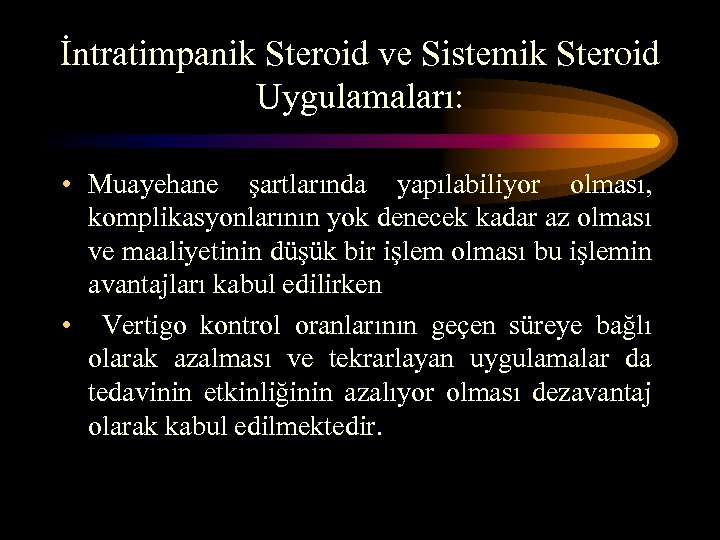 İntratimpanik Steroid ve Sistemik Steroid Uygulamaları:

• Muayehane şartlarında yapılabiliyor olması, komplikasyonlarının yok denecek kadar az olması ve maaliyetinin düşük bir işlem olması bu işlemin avantajları kabul edilirken

• Vertigo kontrol oranlarının geçen süreye bağlı olarak azalması ve tekrarlayan uygulamalar da tedavinin etkinliğinin azalıyor olması dezavantaj olarak kabul edilmektedir.